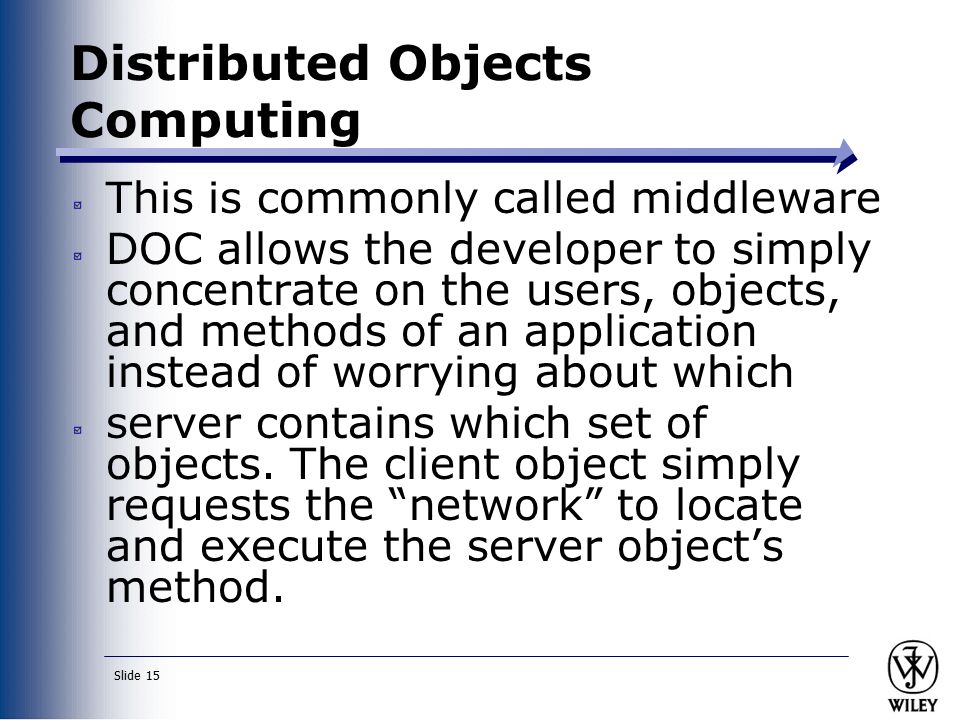 Distributed Objects Computing

This is commonly called middleware

DOC allows the developer to simply concentrate on the users, objects, and methods of an application instead of worrying about which

server contains which set of objects. The client object simply requests the “network” to locate and execute the server object’s method.

Slide 15

WILEY